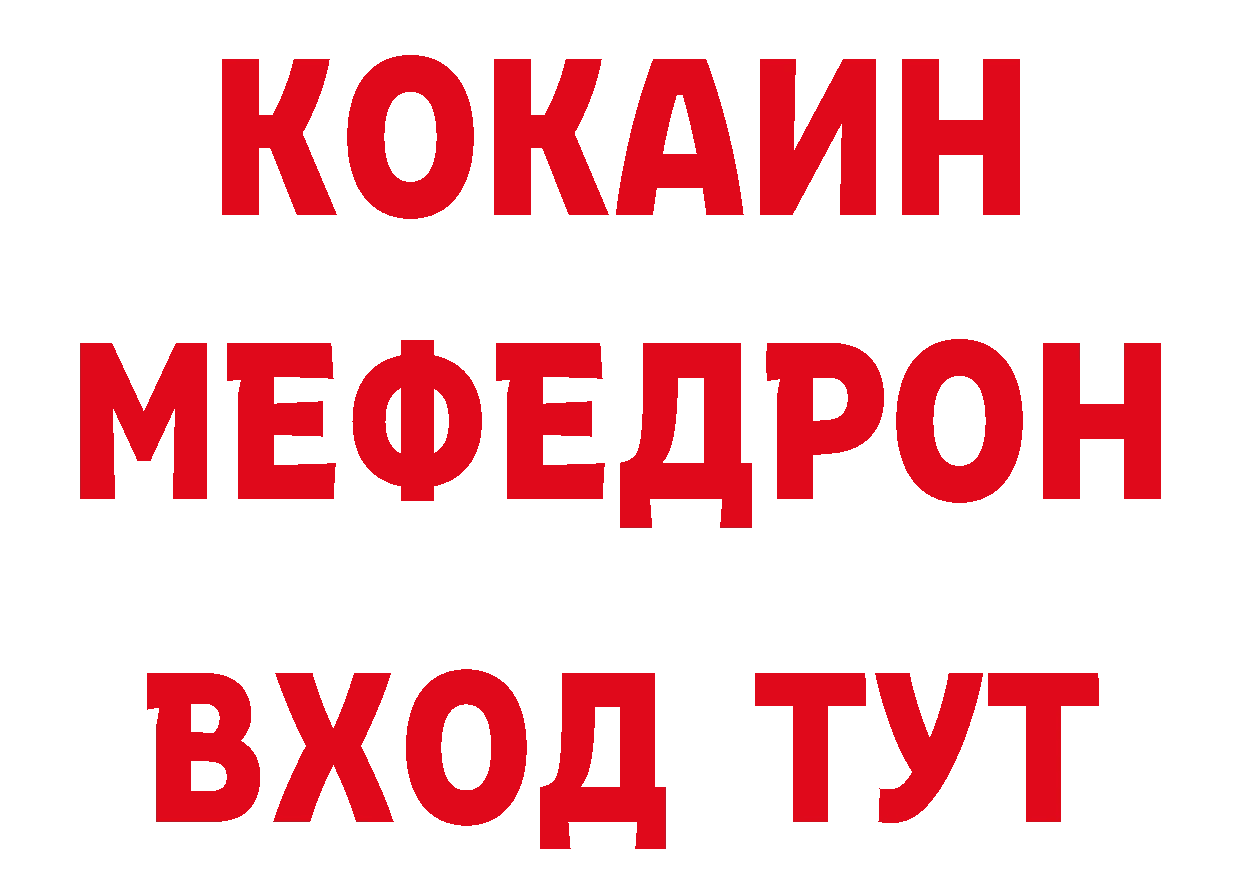 КОКАИН
МЕФЕДРОН
ВХОД ТУТ